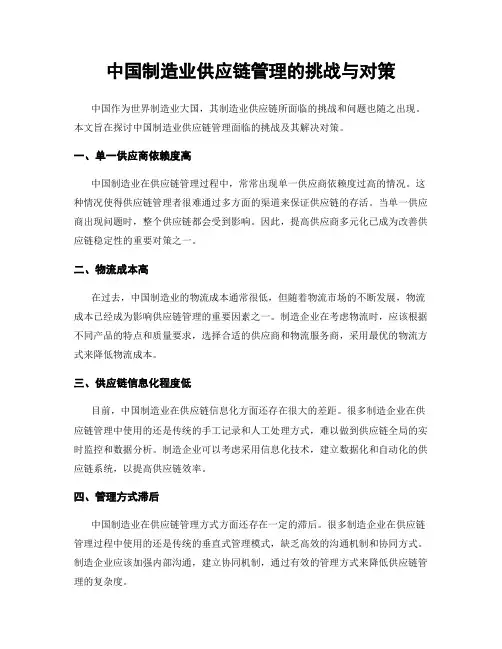 中国制造业供应链管理的挑战与对策

中国作为世界制造业大国，其制造业供应链所面临的挑战和问题也随之出现。本文旨在探讨中国制造业供应链管理面临的挑战及其解决对策。

一、单一供应商依赖度高

中国制造业在供应链管理过程中，常常出现单一供应商依赖度过高的情况。这种情况使得供应链管理者很难通过多方面的渠道来保证供应链的存活。当单一供应商出现问题时，整个供应链都会受到影响。因此，提高供应商多元化已成为改善供应链稳定性的重要对策之一。

二、物流成本高

在过去，中国制造业的物流成本通常很低，但随着物流市场的不断发展，物流成本已经成为影响供应链管理的重要因素之一。制造企业在考虑物流时，应该根据不同产品的特点和质量要求，选择合适的供应商和物流服务商，采用最优的物流方式来降低物流成本。

三、供应链信息化程度低

目前，中国制造业在供应链信息化方面还存在很大的差距。很多制造企业在供应链管理中使用的还是传统的手工记录和人工处理方式，难以做到供应链全局的实时监控和数据分析。制造企业可以考虑采用信息化技术，建立数据化和自动化的供应链系统，以提高供应链效率。

四、管理方式滞后

中国制造业在供应链管理方式方面还存在一定的滞后。很多制造企业在供应链管理过程中使用的还是传统的垂直式管理模式，缺乏高效的沟通机制和协同方式。制造企业应该加强内部沟通，建立协同机制，通过有效的管理方式来降低供应链管理的复杂度。